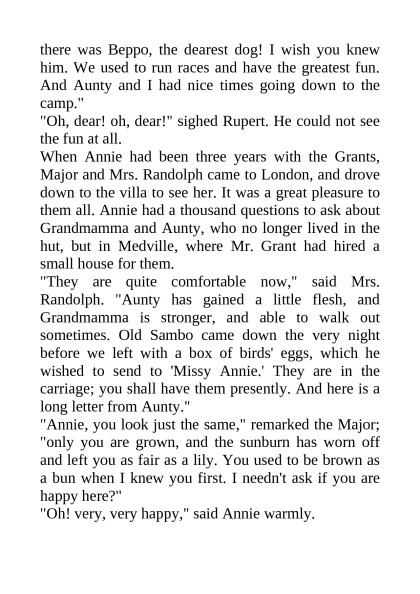 there was Beppo, the dearest dog! I wish you knew him. We used to run races and have the greatest fun. And Aunty and I had nice times going down to the camp."
"Oh, dear! oh, dear!" sighed Rupert. He could not see the fun at all.
When Annie had been three years with the Grants, Major and Mrs. Randolph came to London, and drove down to the villa to see her. It was a great pleasure to them all. Annie had a thousand questions to ask about Grandmamma and Aunty, who no longer lived in the hut, but in Medville, where Mr. Grant had hired a small house for them.
"They are quite comfortable now," said Mrs. Randolph. "Aunty has gained a little flesh, and Grandmamma is stronger, and able to walk out sometimes. Old Sambo came down the very night before we left with a box of birds' eggs, which he wished to send to 'Missy Annie.' They are in the carriage; you shall have them presently. And here is a long letter from Aunty."
"Annie, you look just the same," remarked the Major; "only you are grown, and the sunburn has worn off and left you as fair as a lily. You used to be brown as a bun when I knew you first. I needn't ask if you are happy here?"
"Oh! very, very happy," said Annie warmly.